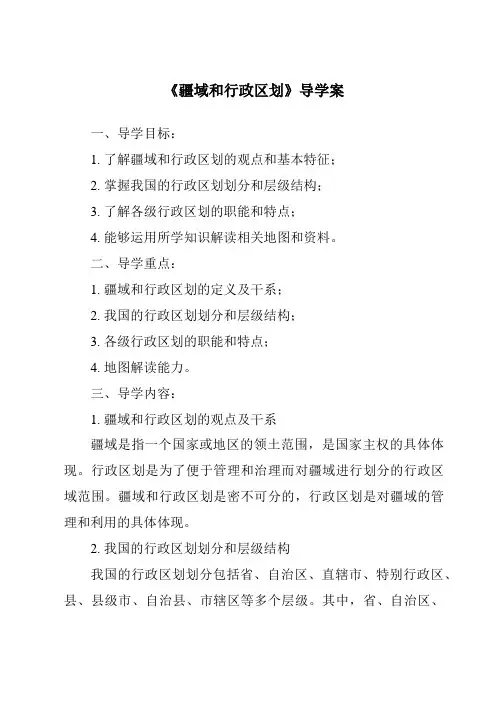 《疆域和行政区划》导学案

一、导学目标：

1. 了解疆域和行政区划的观点和基本特征；

2. 掌握我国的行政区划划分和层级结构；

3. 了解各级行政区划的职能和特点；

4. 能够运用所学知识解读相关地图和资料。

二、导学重点：

1. 疆域和行政区划的定义及干系；

2. 我国的行政区划划分和层级结构；

3. 各级行政区划的职能和特点；

4. 地图解读能力。

三、导学内容：

1. 疆域和行政区划的观点及干系

疆域是指一个国家或地区的领土范围，是国家主权的具体体现。行政区划是为了便于管理和治理而对疆域进行划分的行政区域范围。疆域和行政区划是密不可分的，行政区划是对疆域的管理和利用的具体体现。

2. 我国的行政区划划分和层级结构

我国的行政区划划分包括省、自治区、直辖市、特别行政区、县、县级市、自治县、市辖区等多个层级。其中，省、自治区、